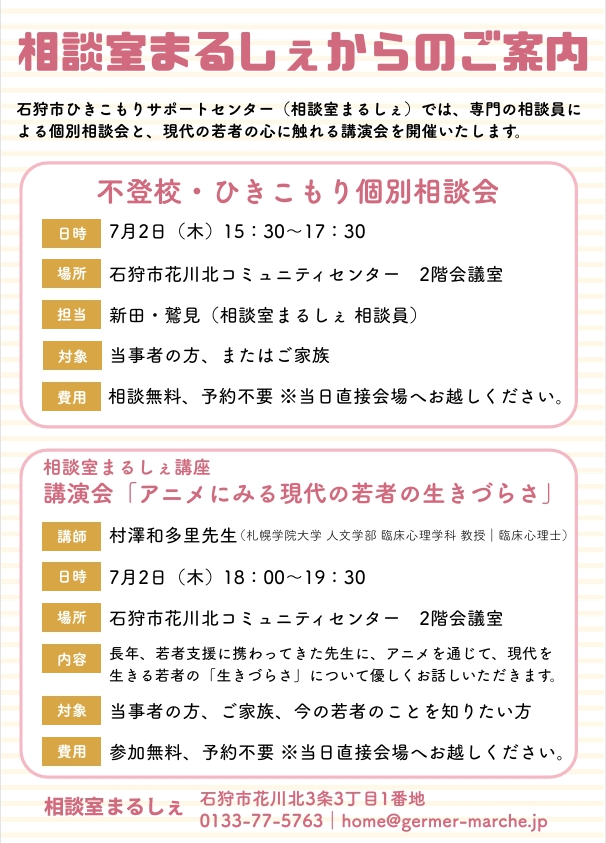 相談室まるしぇからのご案内

石狩市ひきこもりサポートセンター（相談室まるしぇ）では、専門の相談員による個別相談会と、現代の若者の心に触れる講演会を開催いたします。

不登校・ひきこもり個別相談会

日時 7月2日（木）15：30～17：30

場所 石狩市花川北コミュニティセンター　2階会議室

担当 新田・鷲見（相談室まるしぇ 相談員）

対象 当事者の方、またはご家族

費用 相談無料、予約不要 ※当日直接会場へお越しください。

相談室まるしぇ講座
講演会「アニメにみる現代の若者の生きづらさ」

講師 村澤和多里先生（札幌学院大学 人文学部 臨床心理学科 教授｜臨床心理士）

日時 7月2日（木）18：00～19：30

場所 石狩市花川北コミュニティセンター　2階会議室

内容 長年、若者支援に携わってきた先生に、アニメを通じて、現代を生きる若者の「生きづらさ」について優しくお話しいただきます。

対象 当事者の方、ご家族、今の若者のことを知りたい方

費用 参加無料、予約不要 ※当日直接会場へお越しください。

相談室まるしぇ　石狩市花川北3条3丁目1番地
0133-77-5763｜home@germer-marche.jp